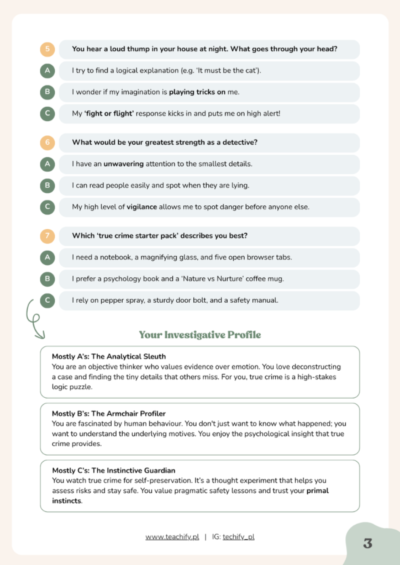 5 You hear a loud thump in your house at night. What goes through your head?

A I try to find a logical explanation (e.g. 'It must be the cat').

B I wonder if my imagination is playing tricks on me.

C My 'fight or flight' response kicks in and puts me on high alert!

6 What would be your greatest strength as a detective?

A I have an unwavering attention to the smallest details.

B I can read people easily and spot when they are lying.

C My high level of vigilance allows me to spot danger before anyone else.

7 Which 'true crime starter pack' describes you best?

A I need a notebook, a magnifying glass, and five open browser tabs.

B I prefer a psychology book and a 'Nature vs Nurture' coffee mug.

C I rely on pepper spray, a sturdy door bolt, and a safety manual.

Your Investigative Profile

Mostly A's: The Analytical Sleuth
You are an objective thinker who values evidence over emotion. You love deconstructing a case and finding the tiny details that others miss. For you, true crime is a high-stakes logic puzzle.

Mostly B's: The Armchair Profiler
You are fascinated by human behaviour. You don't just want to know what happened; you want to understand the underlying motives. You enjoy the psychological insight that true crime provides.

Mostly C's: The Instinctive Guardian
You watch true crime for self-preservation. It's a thought experiment that helps you assess risks and stay safe. You value pragmatic safety lessons and trust your primal instincts.

www.teachify.pl | IG: techify_pl

3